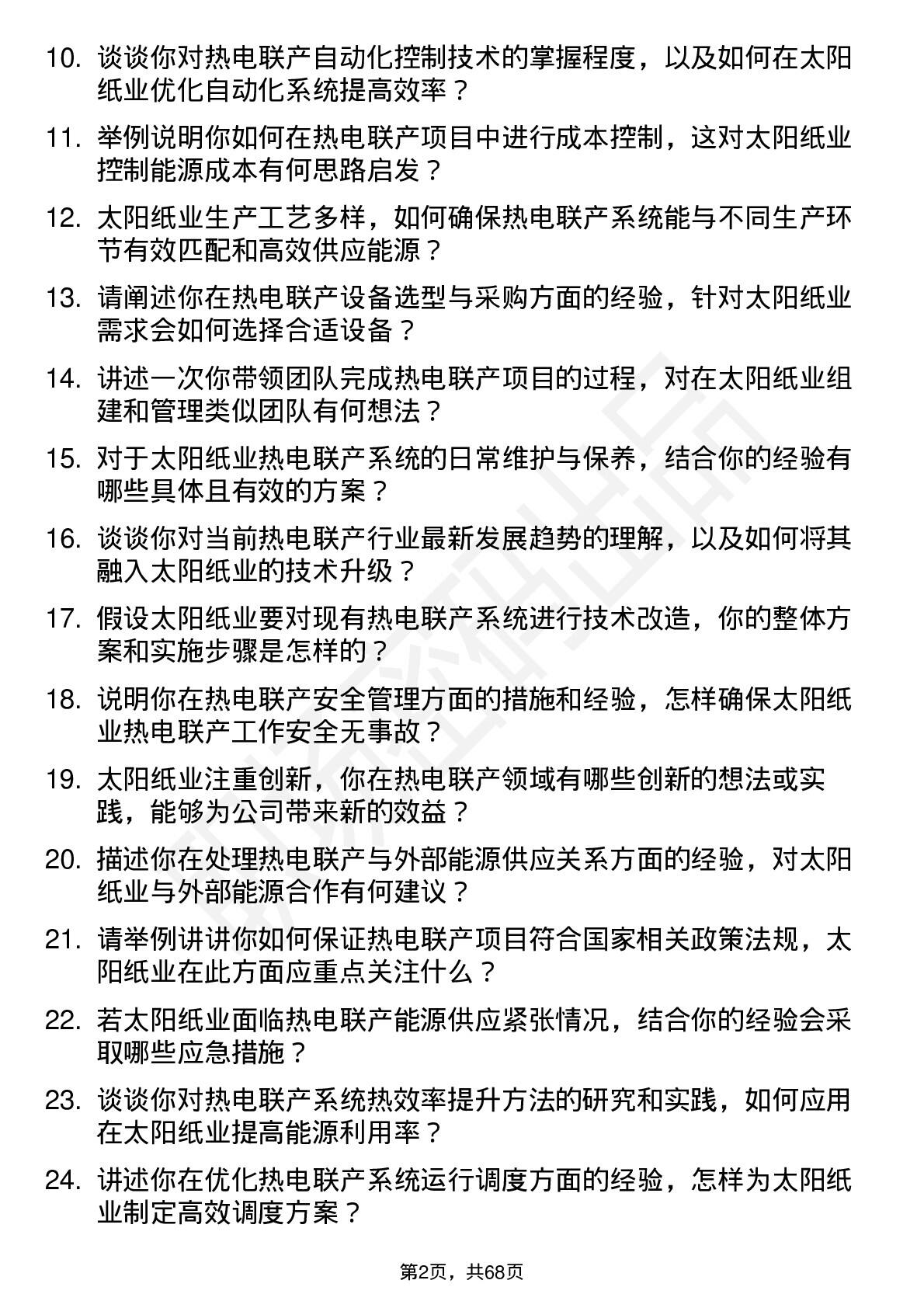 10. 谈谈你对热电联产自动化控制技术的掌握程度，以及如何在太阳纸业优化自动化系统提高效率？

11. 举例说明你如何在热电联产项目中进行成本控制，这对太阳纸业控制能源成本有何思路启发？

12. 太阳纸业生产工艺多样，如何确保热电联产系统能与不同生产环节有效匹配和高效供应能源？

13. 请阐述你在热电联产设备选型与采购方面的经验，针对太阳纸业需求会如何选择合适设备？

14. 讲述一次你带领团队完成热电联产项目的过程，对在太阳纸业组建和管理类似团队有何想法？

15. 对于太阳纸业热电联产系统的日常维护与保养，结合你的经验有哪些具体且有效的方案？

16. 谈谈你对当前热电联产行业最新发展趋势的理解，以及如何将其融入太阳纸业的技术升级？

17. 假设太阳纸业要对现有热电联产系统进行技术改造，你的整体方案和实施步骤是怎样的？

18. 说明你在热电联产安全管理方面的措施和经验，怎样确保太阳纸业热电联产工作安全无事故？

19. 太阳纸业注重创新，你在热电联产领域有哪些创新的想法或实践，能够为公司带来新的效益？

20. 描述你在处理热电联产与外部能源供应关系方面的经验，对太阳纸业与外部能源合作有何建议？

21. 请举例讲讲你如何保证热电联产项目符合国家相关政策法规，太阳纸业在此方面应重点关注什么？

22. 若太阳纸业面临热电联产能源供应紧张情况，结合你的经验会采取哪些应急措施？

23. 谈谈你对热电联产系统热效率提升方法的研究和实践，如何应用在太阳纸业提高能源利用率？

24. 讲述你在优化热电联产系统运行调度方面的经验，怎样为太阳纸业制定高效调度方案？

第2页，共68页